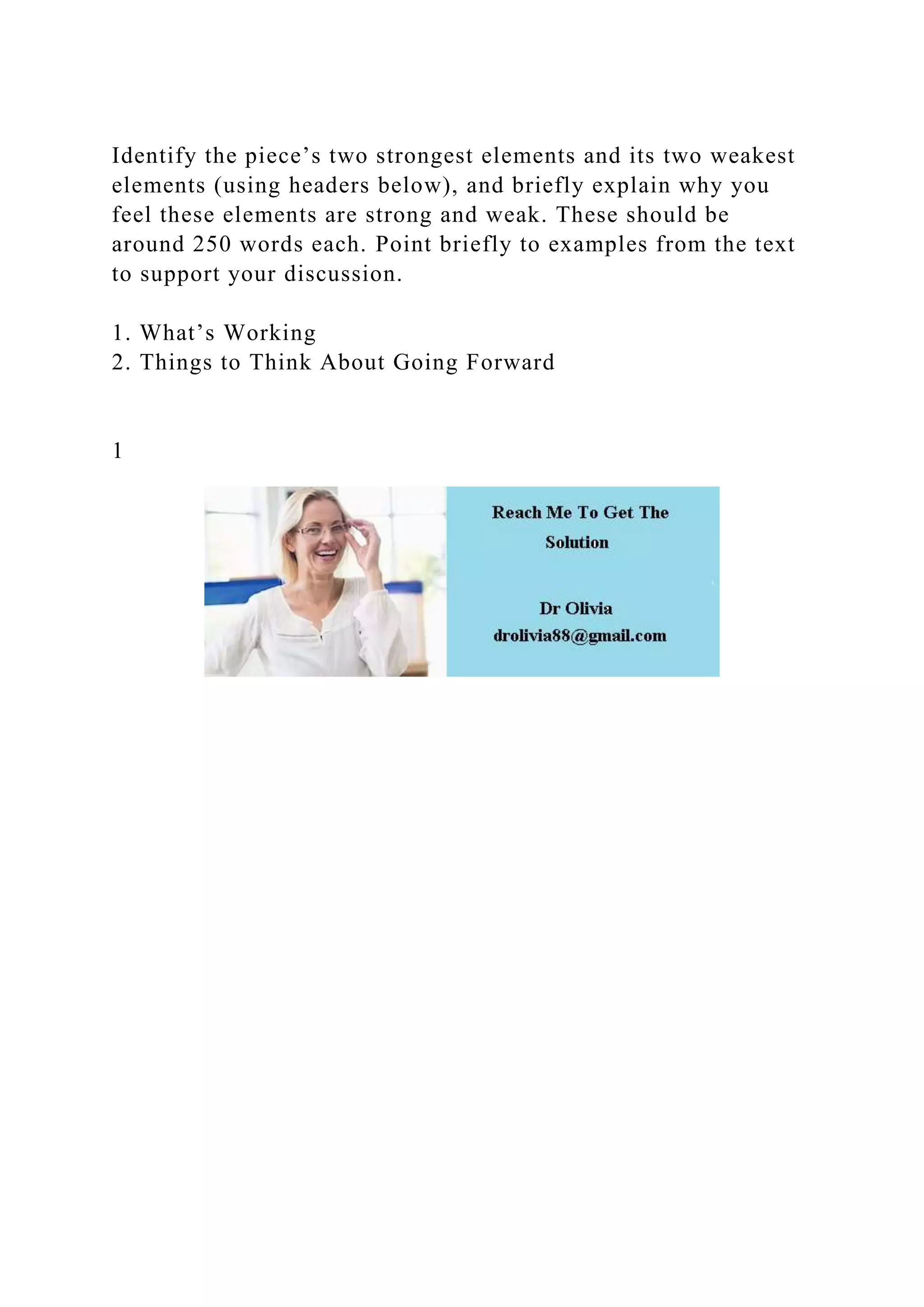 Identify the piece’s two strongest elements and its two weakest elements (using headers below), and briefly explain why you feel these elements are strong and weak. These should be around 250 words each. Point briefly to examples from the text to support your discussion.

1. What’s Working
2. Things to Think About Going Forward

1

Reach Me To Get The Solution

Dr Olivia
drolivia88@gmail.com